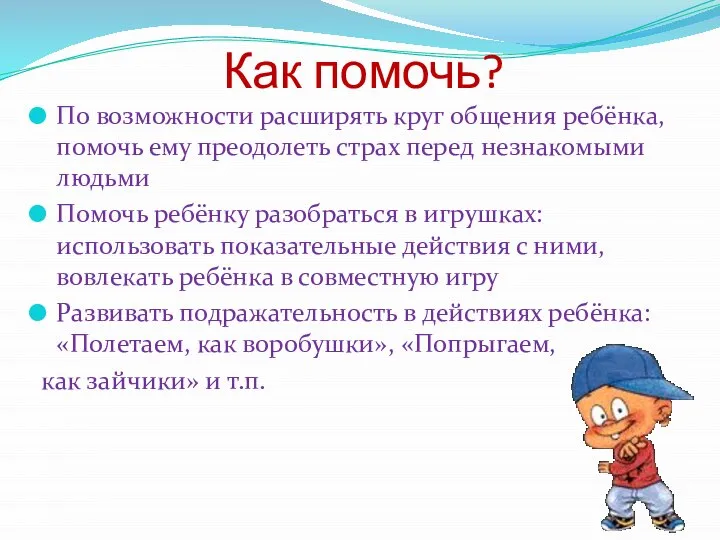 Как помочь?

По возможности расширять круг общения ребёнка, помочь ему преодолеть страх перед незнакомыми людьми

Помочь ребёнку разобраться в игрушках: использовать показательные действия с ними, вовлекать ребёнка в совместную игру

Развивать подражательность в действиях ребёнка: «Полетаем, как воробушки», «Попрыгаем, как зайчики» и т.п.